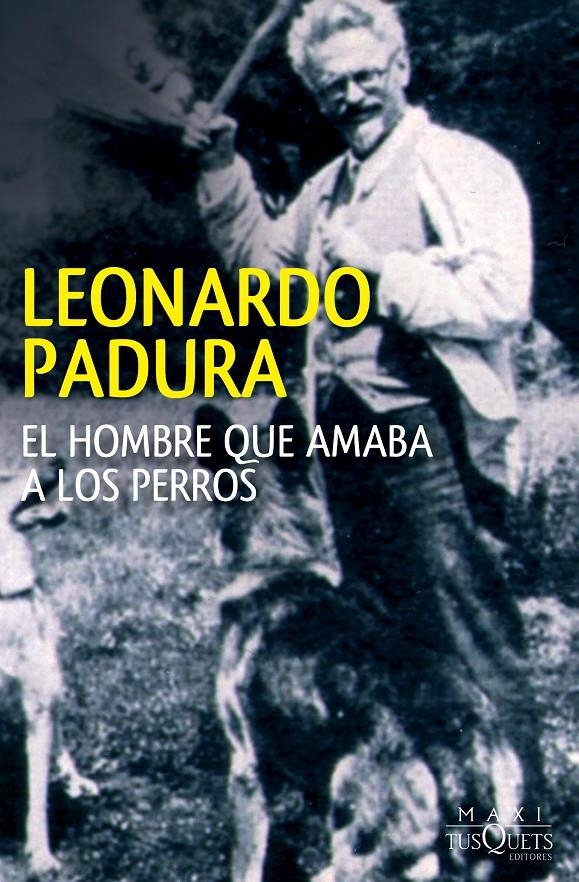 LEONARDO PADURA

EL HOMBRE QUE AMABA A LOS PERROS

MAXI
TUSQUETS
EDITORES